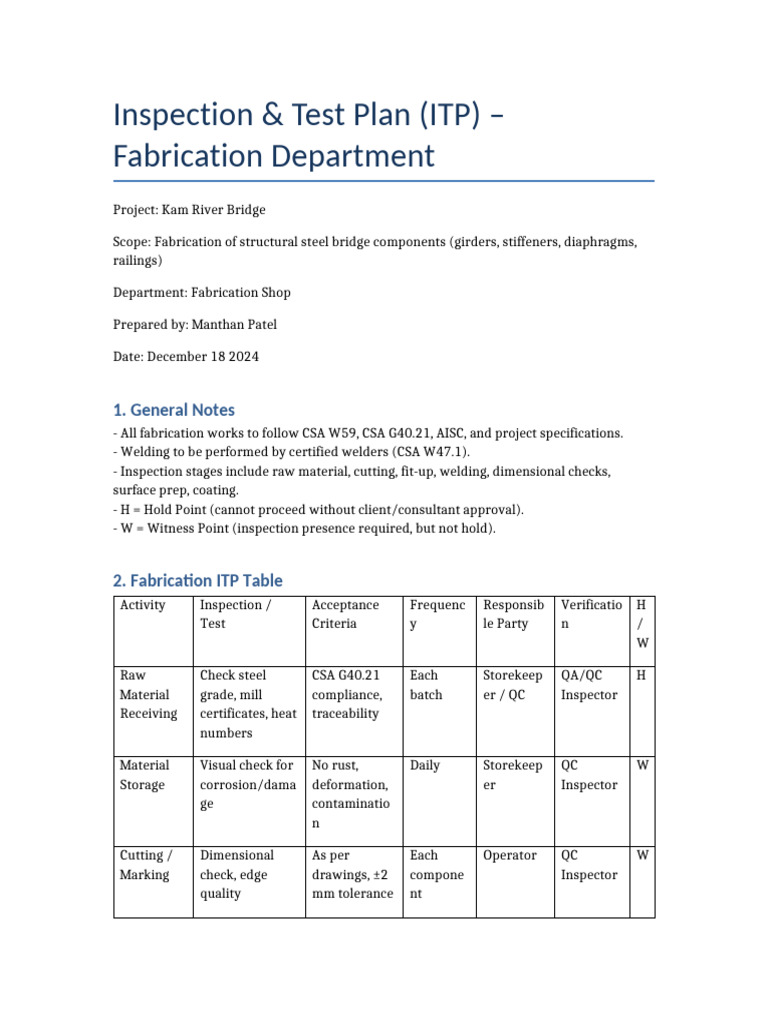 Inspection & Test Plan (ITP) – Fabrication Department

Project: Kam River Bridge

Scope: Fabrication of structural steel bridge components (girders, stiffeners, diaphragms, railings)

Department: Fabrication Shop

Prepared by: Manthan Patel

Date: December 18 2024

1. General Notes

- All fabrication works to follow CSA W59, CSA G40.21, AISC, and project specifications.
- Welding to be performed by certified welders (CSA W47.1).
- Inspection stages include raw material, cutting, fit-up, welding, dimensional checks, surface prep, coating.
- H = Hold Point (cannot proceed without client/consultant approval).
- W = Witness Point (inspection presence required, but not hold).

2. Fabrication ITP Table

| Activity | Inspection / Test | Acceptance Criteria | Frequency | Responsible Party | Verification | H / W |
|---|---|---|---|---|---|---|
| Raw Material Receiving | Check steel grade, mill certificates, heat numbers | CSA G40.21 compliance, traceability | Each batch | Storekeeper / QC | QA/QC Inspector | H |
| Material Storage | Visual check for corrosion/damage | No rust, deformation, contamination | Daily | Storekeeper | QC Inspector | W |
| Cutting / Marking | Dimensional check, edge quality | As per drawings, ±2 mm tolerance | Each component | Operator | QC Inspector | W |